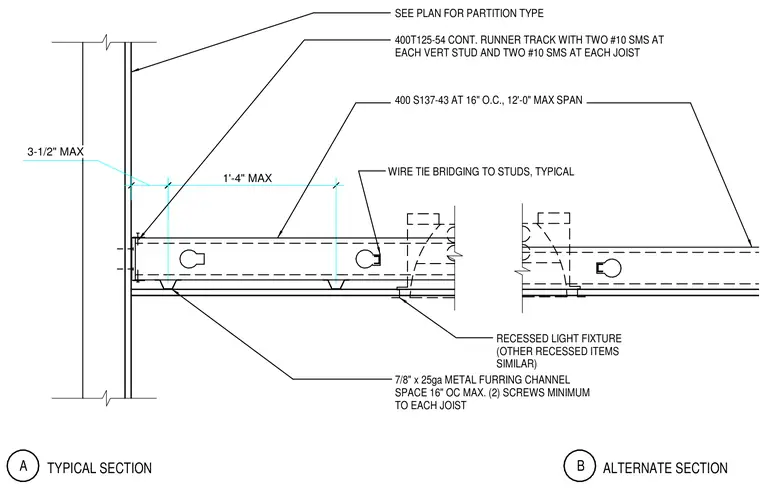 SEE PLAN FOR PARTITION TYPE

400T125-54 CONT. RUNNER TRACK WITH TWO #10 SMS AT EACH VERT STUD AND TWO #10 SMS AT EACH JOIST

400 S137-43 AT 16" O.C., 12'-0" MAX SPAN

3-1/2" MAX

1'-4" MAX

WIRE TIE BRIDGING TO STUDS, TYPICAL

RECESSED LIGHT FIXTURE (OTHER RECESSED ITEMS SIMILAR)

7/8" x 25ga METAL FURRING CHANNEL SPACE 16" OC MAX. (2) SCREWS MINIMUM TO EACH JOIST

A TYPICAL SECTION

B ALTERNATE SECTION